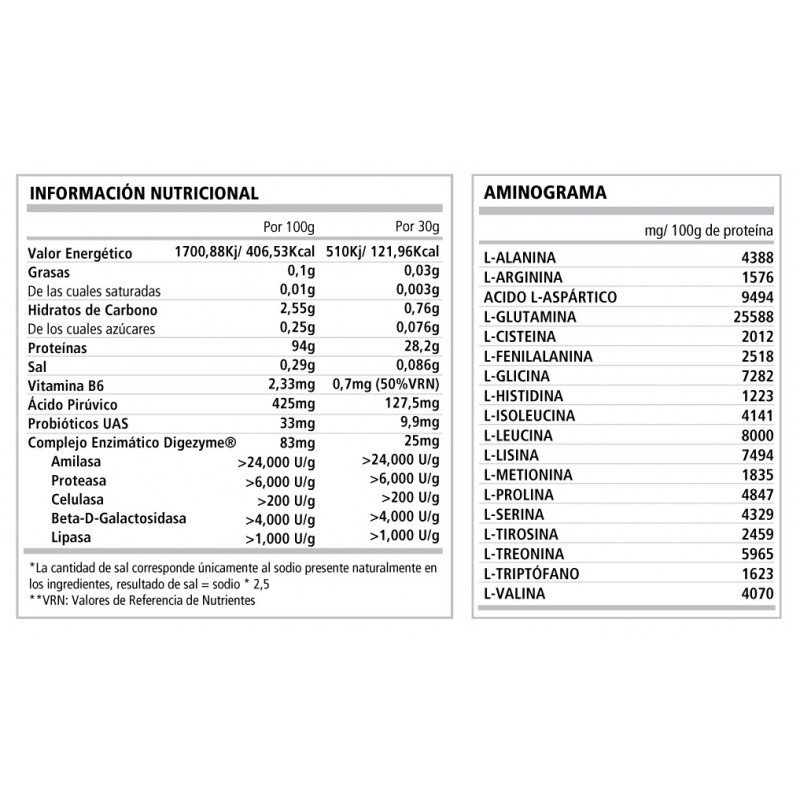 INFORMACIÓN NUTRICIONAL

| | Por 100g | Por 30g |
|---|---|---|
| Valor Energético | 1700,88Kj/ 406,53Kcal | 510Kj/ 121,96Kcal |
| Grasas | 0,1g | 0,03g |
| De las cuales saturadas | 0,01g | 0,003g |
| Hidratos de Carbono | 2,55g | 0,76g |
| De los cuales azúcares | 0,25g | 0,076g |
| Proteínas | 94g | 28,2g |
| Sal | 0,29g | 0,086g |
| Vitamina B6 | 2,33mg | 0,7mg (50%VRN) |
| Ácido Pirúvico | 425mg | 127,5mg |
| Probióticos UAS | 33mg | 9,9mg |
| Complejo Enzimático Digezyme® | 83mg | 25mg |
| Amilasa | >24,000 U/g | >24,000 U/g |
| Proteasa | >6,000 U/g | >6,000 U/g |
| Celulasa | >200 U/g | >200 U/g |
| Beta-D-Galactosidasa | >4,000 U/g | >4,000 U/g |
| Lipasa | >1,000 U/g | >1,000 U/g |

*La cantidad de sal corresponde únicamente al sodio presente naturalmente en los ingredientes, resultado de sal = sodio * 2,5
**VRN: Valores de Referencia de Nutrientes

AMINOGRAMA

| | mg/ 100g de proteína |
|---|---|
| L-ALANINA | 4388 |
| L-ARGININA | 1576 |
| ACIDO L-ASPÁRTICO | 9494 |
| L-GLUTAMINA | 25588 |
| L-CISTEINA | 2012 |
| L-FENILALANINA | 2518 |
| L-GLICINA | 7282 |
| L-HISTIDINA | 1223 |
| L-ISOLEUCINA | 4141 |
| L-LEUCINA | 8000 |
| L-LISINA | 7494 |
| L-METIONINA | 1835 |
| L-PROLINA | 4847 |
| L-SERINA | 4329 |
| L-TIROSINA | 2459 |
| L-TREONINA | 5965 |
| L-TRIPTÓFANO | 1623 |
| L-VALINA | 4070 |